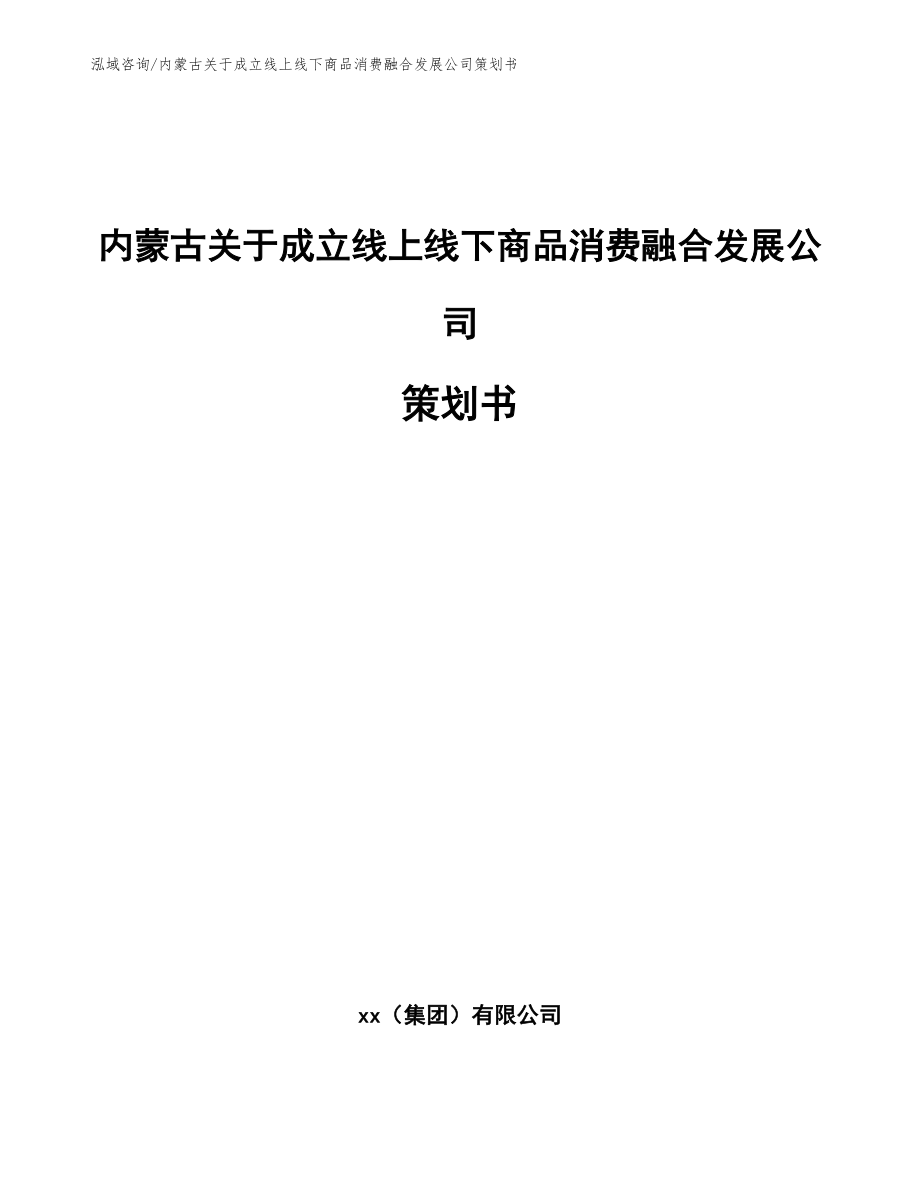 泓域咨询/内蒙古关于成立线上线下商品消费融合发展公司策划书

内蒙古关于成立线上线下商品消费融合发展公司

策划书

xx（集团）有限公司